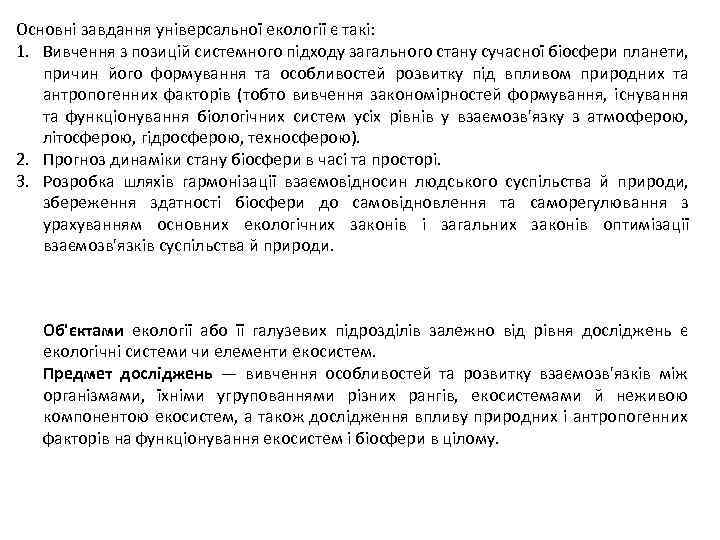 Основні завдання універсальної екології є такі:

1. Вивчення з позицій системного підходу загального стану сучасної біосфери планети, причин його формування та особливостей розвитку під впливом природних та антропогенних факторів (тобто вивчення закономірностей формування, існування та функціонування біологічних систем усіх рівнів у взаємозв'язку з атмосферою, літосферою, гідросферою, техносферою).
2. Прогноз динаміки стану біосфери в часі та просторі.
3. Розробка шляхів гармонізації взаємовідносин людського суспільства й природи, збереження здатності біосфери до самовідновлення та саморегулювання з урахуванням основних екологічних законів і загальних законів оптимізації взаємозв'язків суспільства й природи.

Об'єктами екології або її галузевих підрозділів залежно від рівня досліджень є екологічні системи чи елементи екосистем.

Предмет досліджень — вивчення особливостей та розвитку взаємозв'язків між організмами, їхніми угрупованнями різних рангів, екосистемами й неживою компонентою екосистем, а також дослідження впливу природних і антропогенних факторів на функціонування екосистем і біосфери в цілому.